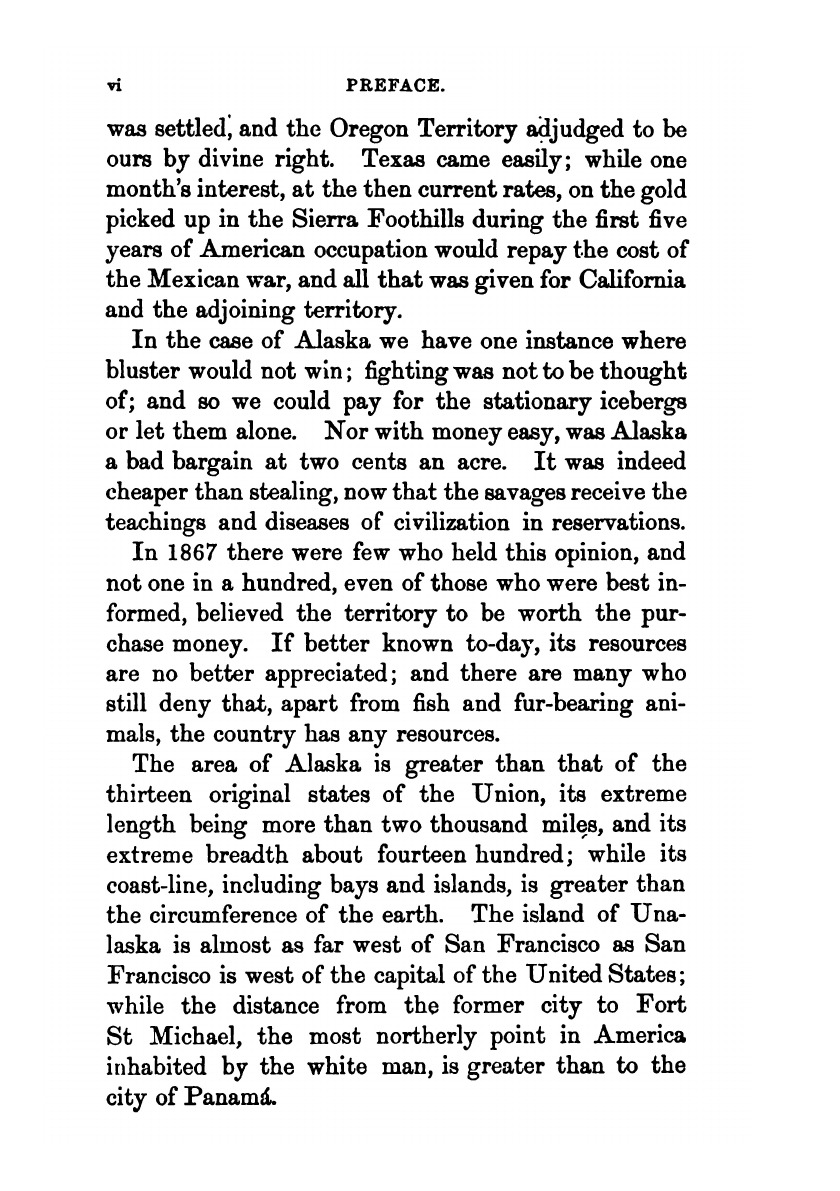 vi PREFACE.

was settled, and the Oregon Territory adjudged to be ours by divine right. Texas came easily; while one month's interest, at the then current rates, on the gold picked up in the Sierra Foothills during the first five years of American occupation would repay the cost of the Mexican war, and all that was given for California and the adjoining territory.

In the case of Alaska we have one instance where bluster would not win; fighting was not to be thought of; and so we could pay for the stationary icebergs or let them alone. Nor with money easy, was Alaska a bad bargain at two cents an acre. It was indeed cheaper than stealing, now that the savages receive the teachings and diseases of civilization in reservations.

In 1867 there were few who held this opinion, and not one in a hundred, even of those who were best informed, believed the territory to be worth the purchase money. If better known to-day, its resources are no better appreciated; and there are many who still deny that, apart from fish and fur-bearing animals, the country has any resources.

The area of Alaska is greater than that of the thirteen original states of the Union, its extreme length being more than two thousand miles, and its extreme breadth about fourteen hundred; while its coast-line, including bays and islands, is greater than the circumference of the earth. The island of Unalaska is almost as far west of San Francisco as San Francisco is west of the capital of the United States; while the distance from the former city to Fort St Michael, the most northerly point in America inhabited by the white man, is greater than to the city of Panamá.